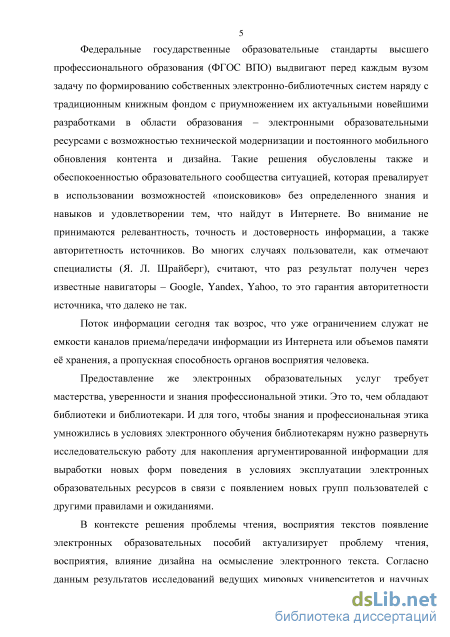 5

Федеральные государственные образовательные стандарты высшего профессионального образования (ФГОС ВПО) выдвигают перед каждым вузом задачу по формированию собственных электронно-библиотечных систем наряду с традиционным книжным фондом с приумножением их актуальными новейшими разработками в области образования – электронными образовательными ресурсами с возможностью технической модернизации и постоянного мобильного обновления контента и дизайна. Такие решения обусловлены также и обеспокоенностью образовательного сообщества ситуацией, которая превалирует в использовании возможностей «поисковиков» без определенного знания и навыков и удовлетворении тем, что найдут в Интернете. Во внимание не принимаются релевантность, точность и достоверность информации, а также авторитетность источников. Во многих случаях пользователи, как отмечают специалисты (Я. Л. Шрайберг), считают, что раз результат получен через известные навигаторы – Google, Yandex, Yahoo, то это гарантия авторитетности источника, что далеко не так.

Поток информации сегодня так возрос, что уже ограничением служат не емкости каналов приема/передачи информации из Интернета или объемов памяти её хранения, а пропускная способность органов восприятия человека.

Предоставление же электронных образовательных услуг требует мастерства, уверенности и знания профессиональной этики. Это то, чем обладают библиотеки и библиотекари. И для того, чтобы знания и профессиональная этика умножились в условиях электронного обучения библиотекарям нужно развернуть исследовательскую работу для накопления аргументированной информации для выработки новых форм поведения в условиях эксплуатации электронных образовательных ресурсов в связи с появлением новых групп пользователей с другими правилами и ожиданиями.

В контексте решения проблемы чтения, восприятия текстов появление электронных образовательных пособий актуализирует проблему чтения, восприятия, влияние дизайна на осмысление электронного текста. Согласно данным результатов исследований ведущих мировых университетов и научных

dsLib.net
библиотека диссертаций